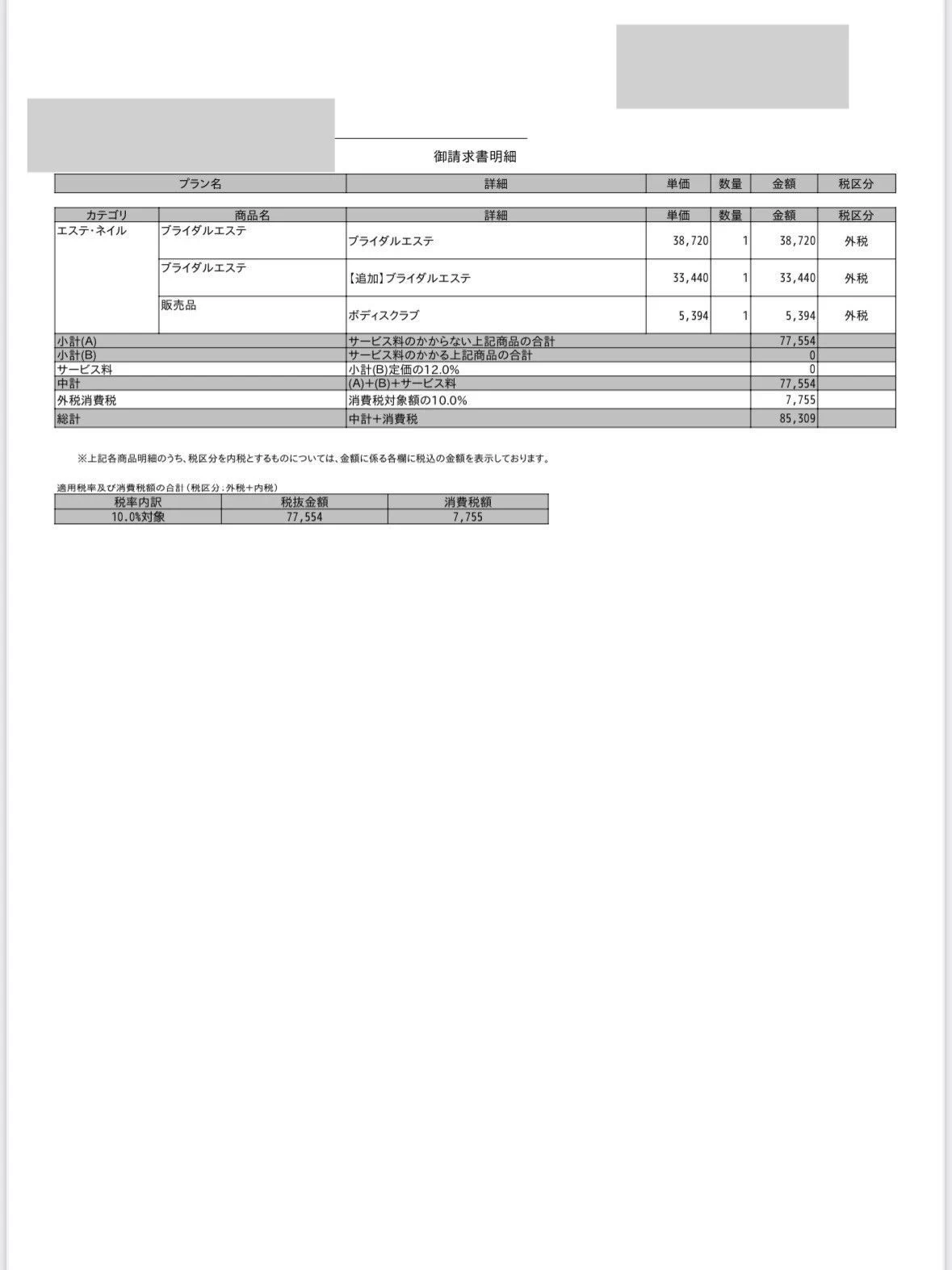 御請求書明細

| プラン名 | 詳細 | 単価 | 数量 | 金額 | 税区分 |
|---|---|---|---|---|---|

| カテゴリ | 商品名 | 詳細 | 単価 | 数量 | 金額 | 税区分 |
|---|---|---|---|---|---|---|
| エステ・ネイル | ブライダルエステ | ブライダルエステ | 38,720 | 1 | 38,720 | 外税 |
| | ブライダルエステ | 【追加】ブライダルエステ | 33,440 | 1 | 33,440 | 外税 |
| | 販売品 | ボディスクラブ | 5,394 | 1 | 5,394 | 外税 |
| 小計(A) | | サービス料のかからない上記商品の合計 | | | 77,554 | |
| 小計(B) | | サービス料のかかる上記商品の合計 | | | 0 | |
| サービス料 | | 小計(B)定価の12.0% | | | 0 | |
| 中計 | | (A)+(B)+サービス料 | | | 77,554 | |
| 外税消費税 | | 消費税対象額の10.0% | | | 7,755 | |
| 総計 | | 中計+消費税 | | | 85,309 | |

※上記各商品明細のうち、税区分を内税とするものについては、金額に係る各欄に税込の金額を表示しております。

適用税率及び消費税額の合計（税区分：外税+内税）

| 税率内訳 | 税抜金額 | 消費税額 |
|---|---|---|
| 10.0%対象 | 77,554 | 7,755 |